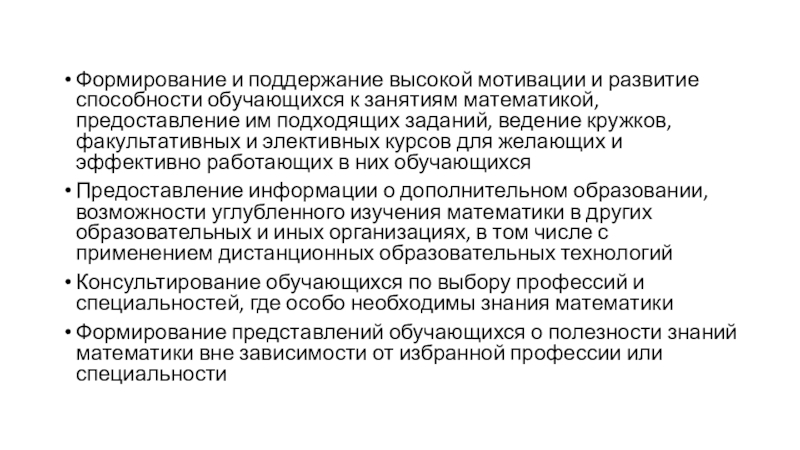 • Формирование и поддержание высокой мотивации и развитие способности обучающихся к занятиям математикой, предоставление им подходящих заданий, ведение кружков, факультативных и элективных курсов для желающих и эффективно работающих в них обучающихся

• Предоставление информации о дополнительном образовании, возможности углубленного изучения математики в других образовательных и иных организациях, в том числе с применением дистанционных образовательных технологий

• Консультирование обучающихся по выбору профессий и специальностей, где особо необходимы знания математики

• Формирование представлений обучающихся о полезности знаний математики вне зависимости от избранной профессии или специальности